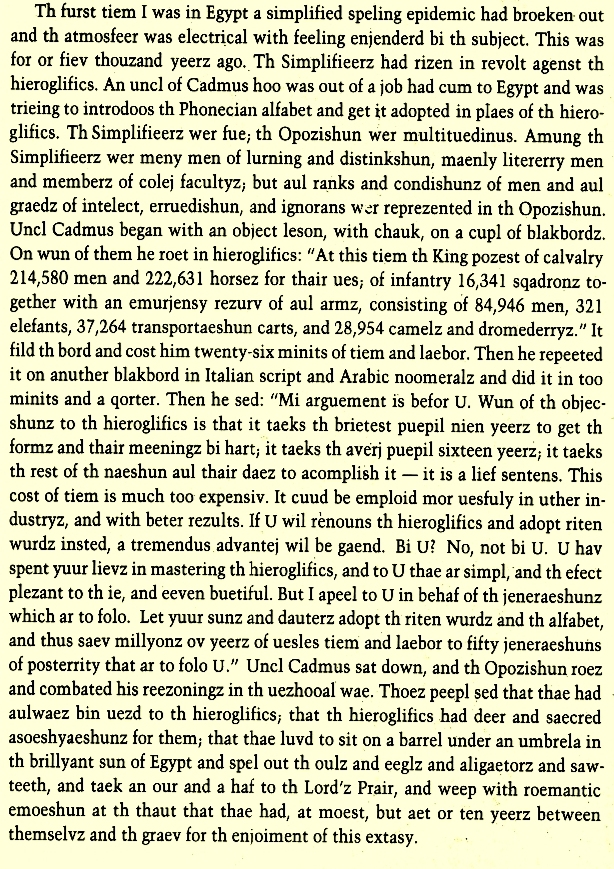 Th furst tiem I was in Egypt a simplified speling epidemic had broeken out and th atmosfeer was electrical with feeling enjenderd bi th subject. This was for or fiev thouzand yeerz ago. Th Simplifieerz had rizen in revolt agenst th hieroglifics. An uncl of Cadmus hoo was out of a job had cum to Egypt and was trieing to introdoos th Phonecian alfabet and get it adopted in plaes of th hieroglifics. Th Simplifieerz wer fue; th Opozishun wer multituedinus. Amung th Simplifieerz wer meny men of lurning and distinkshun, maenly litererry men and memberz of colej facultyz; but aul ranks and condishunz of men and aul graedz of intelect, erruedishun, and ignorans wer reprezented in th Opozishun. Uncl Cadmus began with an object leson, with chauk, on a cupl of blakbordz. On wun of them he roet in hieroglifics: "At this tiem th King pozest of calvalry 214,580 men and 222,631 horsez for thair ues; of infantry 16,341 sqadronz together with an emurjensy rezurv of aul armz, consisting of 84,946 men, 321 elefants, 37,264 transportaeshun carts, and 28,954 camelz and dromederryz." It fild th bord and cost him twenty-six minits of tiem and laebor. Then he repeeted it on anuther blakbord in Italian script and Arabic noomeralz and did it in too minits and a qorter. Then he sed: "Mi arguement is befor U. Wun of th objecshunz to th hieroglifics is that it taeks th brietest puepil nien yeerz to get th formz and thair meeningz bi hart; it taeks th averj puepil sixteen yeerz; it taeks th rest of th naeshun aul thair daez to acomplish it — it is a lief sentens. This cost of tiem is much too expensiv. It cuud be emploid mor uesfuly in uther industryz, and with beter rezults. If U wil renouns th hieroglifics and adopt riten wurdz insted, a tremendus advantej wil be gaend. Bi U? No, not bi U. U hav spent yuur lievz in mastering th hieroglifics, and to U thae ar simpl, and th efect plezant to th ie, and eeven buetiful. But I apeel to U in behaf of th jeneraeshunz which ar to folo. Let yuur sunz and dauterz adopt th riten wurdz and th alfabet, and thus saev millyonz ov yeerz of uesles tiem and laebor to fifty jeneraeshuns of posterrity that ar to folo U." Uncl Cadmus sat down, and th Opozishun roez and combated his reezoningz in th uezhooal wae. Thoez peepl sed that thae had aulwaez bin uezd to th hieroglifics; that th hieroglifics had deer and saecred asoeshyaeshunz for them; that thae luvd to sit on a barrel under an umbrela in th brillyant sun of Egypt and spel out th oulz and eeglz and aligaetorz and sawteeth, and taek an our and a haf to th Lord'z Prair, and weep with roemantic emoeshun at th thaut that thae had, at moest, but aet or ten yeerz between themselvz and th graev for th enjoiment of this extasy.